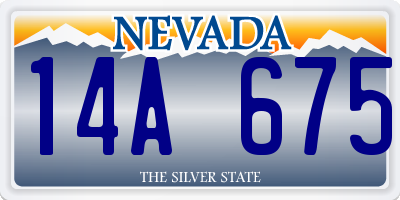 NEVADA

14A 675

THE SILVER STATE